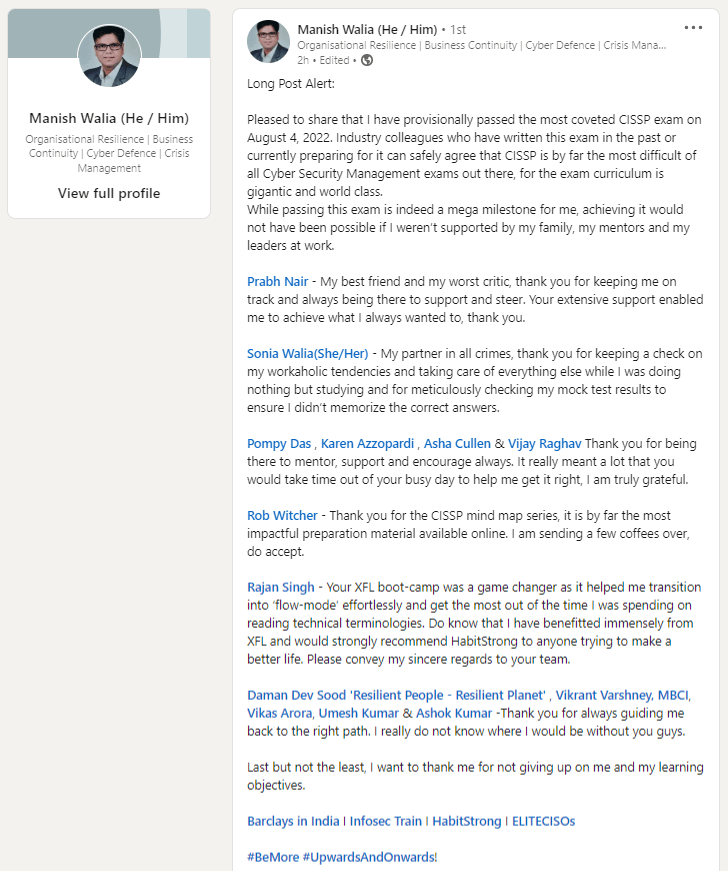 Manish Walia (He / Him)
Organisational Resilience | Business Continuity | Cyber Defence | Crisis Management
View full profile

Manish Walia (He / Him) • 1st
Organisational Resilience | Business Continuity | Cyber Defence | Crisis Mana...
2h • Edited •

...

Long Post Alert:

Pleased to share that I have provisionally passed the most coveted CISSP exam on August 4, 2022. Industry colleagues who have written this exam in the past or currently preparing for it can safely agree that CISSP is by far the most difficult of all Cyber Security Management exams out there, for the exam curriculum is gigantic and world class.
While passing this exam is indeed a mega milestone for me, achieving it would not have been possible if I weren't supported by my family, my mentors and my leaders at work.

Prabh Nair - My best friend and my worst critic, thank you for keeping me on track and always being there to support and steer. Your extensive support enabled me to achieve what I always wanted to, thank you.

Sonia Walia(She/Her) - My partner in all crimes, thank you for keeping a check on my workaholic tendencies and taking care of everything else while I was doing nothing but studying and for meticulously checking my mock test results to ensure I didn't memorize the correct answers.

Pompy Das , Karen Azzopardi , Asha Cullen & Vijay Raghav Thank you for being there to mentor, support and encourage always. It really meant a lot that you would take time out of your busy day to help me get it right, I am truly grateful.

Rob Witcher - Thank you for the CISSP mind map series, it is by far the most impactful preparation material available online. I am sending a few coffees over, do accept.

Rajan Singh - Your XFL boot-camp was a game changer as it helped me transition into 'flow-mode' effortlessly and get the most out of the time I was spending on reading technical terminologies. Do know that I have benefitted immensely from XFL and would strongly recommend HabitStrong to anyone trying to make a better life. Please convey my sincere regards to your team.

Daman Dev Sood 'Resilient People - Resilient Planet' , Vikrant Varshney, MBCI, Vikas Arora, Umesh Kumar & Ashok Kumar -Thank you for always guiding me back to the right path. I really do not know where I would be without you guys.

Last but not the least, I want to thank me for not giving up on me and my learning objectives.

Barclays in India I Infosec Train I HabitStrong I ELITECISOs

#BeMore #UpwardsAndOnwards!